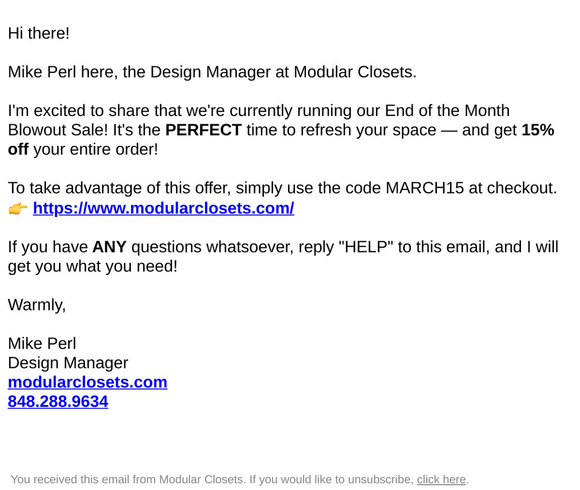 Hi there!

Mike Perl here, the Design Manager at Modular Closets.

I'm excited to share that we're currently running our End of the Month Blowout Sale! It's the PERFECT time to refresh your space — and get 15% off your entire order!

To take advantage of this offer, simply use the code MARCH15 at checkout.
👉 https://www.modularclosets.com/

If you have ANY questions whatsoever, reply "HELP" to this email, and I will get you what you need!

Warmly,

Mike Perl
Design Manager
modularclosets.com
848.288.9634

You received this email from Modular Closets. If you would like to unsubscribe, click here.